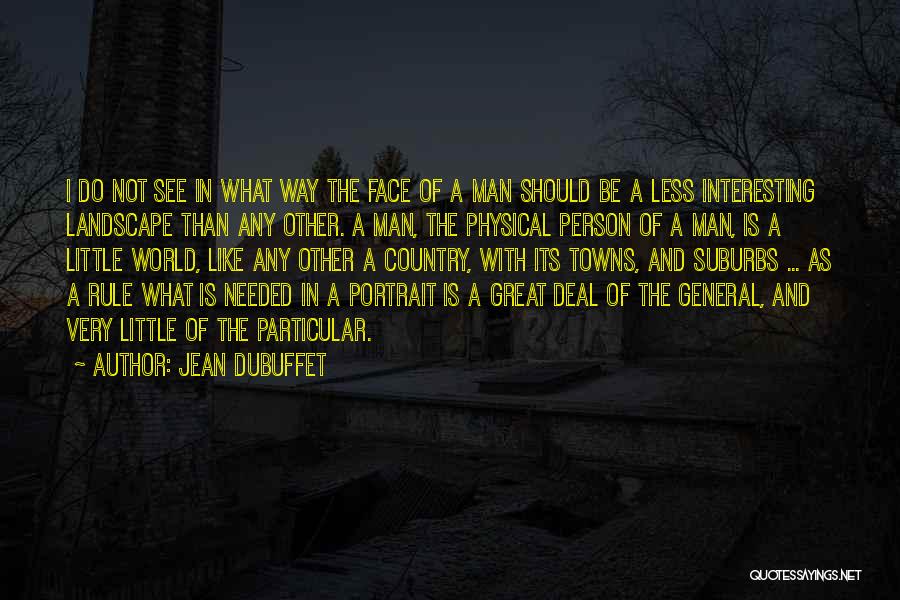 I DO NOT SEE IN WHAT WAY THE FACE OF A MAN SHOULD BE A LESS INTERESTING LANDSCAPE THAN ANY OTHER. A MAN, THE PHYSICAL PERSON OF A MAN, IS A LITTLE WORLD, LIKE ANY OTHER A COUNTRY, WITH ITS TOWNS, AND SUBURBS ... AS A RULE WHAT IS NEEDED IN A PORTRAIT IS A GREAT DEAL OF THE GENERAL, AND VERY LITTLE OF THE PARTICULAR.

~ AUTHOR: JEAN DUBUFFET

QUOTESSAYINGS.NET